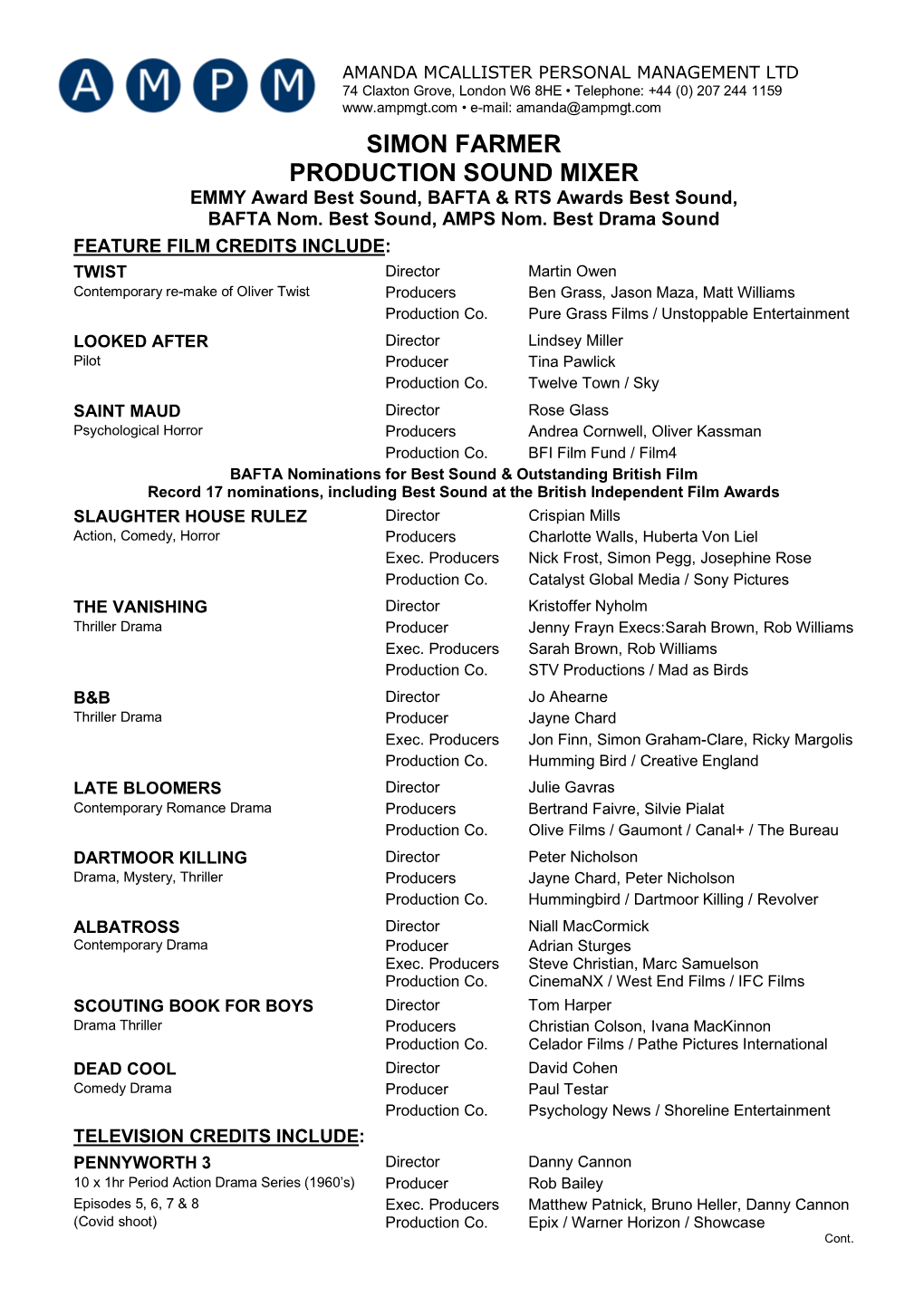 A M P M

AMANDA MCALLISTER PERSONAL MANAGEMENT LTD
74 Claxton Grove, London W6 8HE • Telephone: +44 (0) 207 244 1159
www.ampmgt.com • e-mail: amanda@ampmgt.com

SIMON FARMER
PRODUCTION SOUND MIXER
EMMY Award Best Sound, BAFTA & RTS Awards Best Sound,
BAFTA Nom. Best Sound, AMPS Nom. Best Drama Sound

FEATURE FILM CREDITS INCLUDE:

TWIST
Contemporary re-make of Oliver Twist
Director Martin Owen
Producers Ben Grass, Jason Maza, Matt Williams
Production Co. Pure Grass Films / Unstoppable Entertainment

LOOKED AFTER
Pilot
Director Lindsey Miller
Producer Tina Pawlick
Production Co. Twelve Town / Sky

SAINT MAUD
Psychological Horror
Director Rose Glass
Producers Andrea Cornwell, Oliver Kassman
Production Co. BFI Film Fund / Film4

BAFTA Nominations for Best Sound & Outstanding British Film
Record 17 nominations, including Best Sound at the British Independent Film Awards

SLAUGHTER HOUSE RULEZ
Action, Comedy, Horror
Director Crispian Mills
Producers Charlotte Walls, Huberta Von Liel
Exec. Producers Nick Frost, Simon Pegg, Josephine Rose
Production Co. Catalyst Global Media / Sony Pictures

THE VANISHING
Thriller Drama
Director Kristoffer Nyholm
Producer Jenny Frayn Execs:Sarah Brown, Rob Williams
Exec. Producers Sarah Brown, Rob Williams
Production Co. STV Productions / Mad as Birds

B&B
Thriller Drama
Director Jo Ahearne
Producer Jayne Chard
Exec. Producers Jon Finn, Simon Graham-Clare, Ricky Margolis
Production Co. Humming Bird / Creative England

LATE BLOOMERS
Contemporary Romance Drama
Director Julie Gavras
Producers Bertrand Faivre, Silvie Pialat
Production Co. Olive Films / Gaumont / Canal+ / The Bureau

DARTMOOR KILLING
Drama, Mystery, Thriller
Director Peter Nicholson
Producers Jayne Chard, Peter Nicholson
Production Co. Hummingbird / Dartmoor Killing / Revolver

ALBATROSS
Contemporary Drama
Director Niall MacCormick
Producer Adrian Sturges
Exec. Producers Steve Christian, Marc Samuelson
Production Co. CinemaNX / West End Films / IFC Films

SCOUTING BOOK FOR BOYS
Drama Thriller
Director Tom Harper
Producers Christian Colson, Ivana MacKinnon
Production Co. Celador Films / Pathe Pictures International

DEAD COOL
Comedy Drama
Director David Cohen
Producer Paul Testar
Production Co. Psychology News / Shoreline Entertainment

TELEVISION CREDITS INCLUDE:

PENNYWORTH 3
10 x 1hr Period Action Drama Series (1960's)
Episodes 5, 6, 7 & 8
(Covid shoot)
Director Danny Cannon
Producer Rob Bailey
Exec. Producers Matthew Patnick, Bruno Heller, Danny Cannon
Production Co. Epix / Warner Horizon / Showcase

Cont.